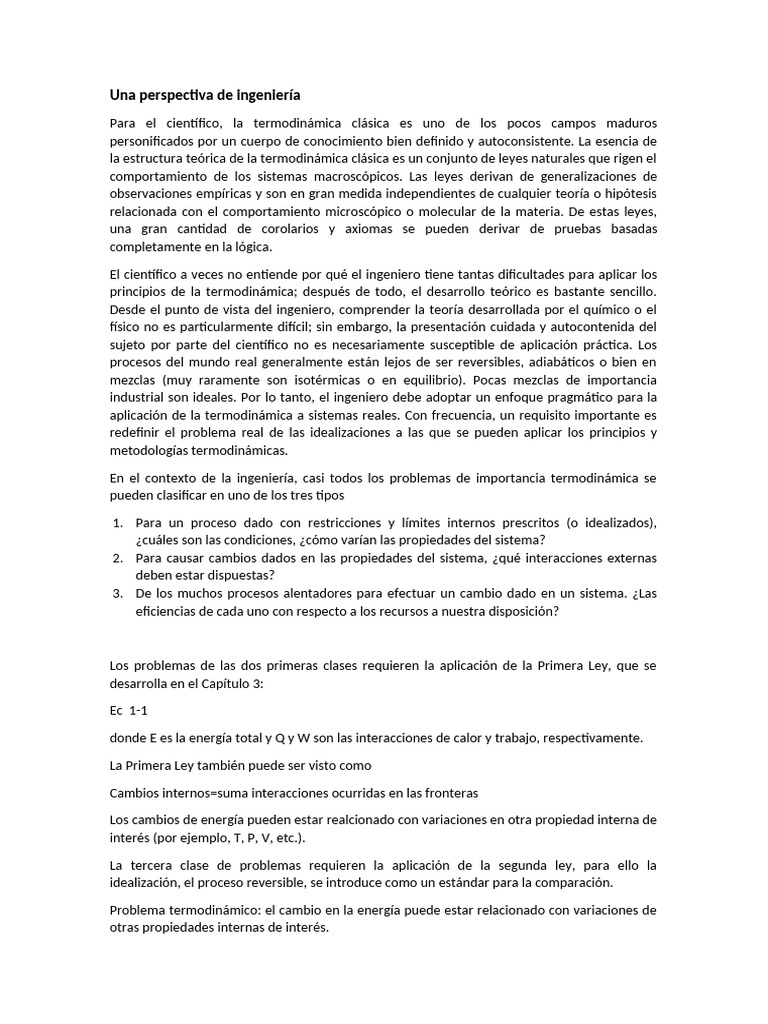 Una perspectiva de ingeniería

Para el científico, la termodinámica clásica es uno de los pocos campos maduros personificados por un cuerpo de conocimiento bien definido y autoconsistente. La esencia de la estructura teórica de la termodinámica clásica es un conjunto de leyes naturales que rigen el comportamiento de los sistemas macroscópicos. Las leyes derivan de generalizaciones de observaciones empíricas y son en gran medida independientes de cualquier teoría o hipótesis relacionada con el comportamiento microscópico o molecular de la materia. De estas leyes, una gran cantidad de corolarios y axiomas se pueden derivar de pruebas basadas completamente en la lógica.

El científico a veces no entiende por qué el ingeniero tiene tantas dificultades para aplicar los principios de la termodinámica; después de todo, el desarrollo teórico es bastante sencillo. Desde el punto de vista del ingeniero, comprender la teoría desarrollada por el químico o el físico no es particularmente difícil; sin embargo, la presentación cuidada y autocontenida del sujeto por parte del científico no es necesariamente susceptible de aplicación práctica. Los procesos del mundo real generalmente están lejos de ser reversibles, adiabáticos o bien en mezclas (muy raramente son isotérmicas o en equilibrio). Pocas mezclas de importancia industrial son ideales. Por lo tanto, el ingeniero debe adoptar un enfoque pragmático para la aplicación de la termodinámica a sistemas reales. Con frecuencia, un requisito importante es redefinir el problema real de las idealizaciones a las que se pueden aplicar los principios y metodologías termodinámicas.

En el contexto de la ingeniería, casi todos los problemas de importancia termodinámica se pueden clasificar en uno de los tres tipos

1. Para un proceso dado con restricciones y límites internos prescritos (o idealizados), ¿cuáles son las condiciones, ¿cómo varían las propiedades del sistema?
2. Para causar cambios dados en las propiedades del sistema, ¿qué interacciones externas deben estar dispuestas?
3. De los muchos procesos alentadores para efectuar un cambio dado en un sistema. ¿Las eficiencias de cada uno con respecto a los recursos a nuestra disposición?

Los problemas de las dos primeras clases requieren la aplicación de la Primera Ley, que se desarrolla en el Capítulo 3:

Ec 1-1

donde E es la energía total y Q y W son las interacciones de calor y trabajo, respectivamente.

La Primera Ley también puede ser visto como

Cambios internos=suma interacciones ocurridas en las fronteras

Los cambios de energía pueden estar realcionado con variaciones en otra propiedad interna de interés (por ejemplo, T, P, V, etc.).

La tercera clase de problemas requieren la aplicación de la segunda ley, para ello la idealización, el proceso reversible, se introduce como un estándar para la comparación.

Problema termodinámico: el cambio en la energía puede estar relacionado con variaciones de otras propiedades internas de interés.